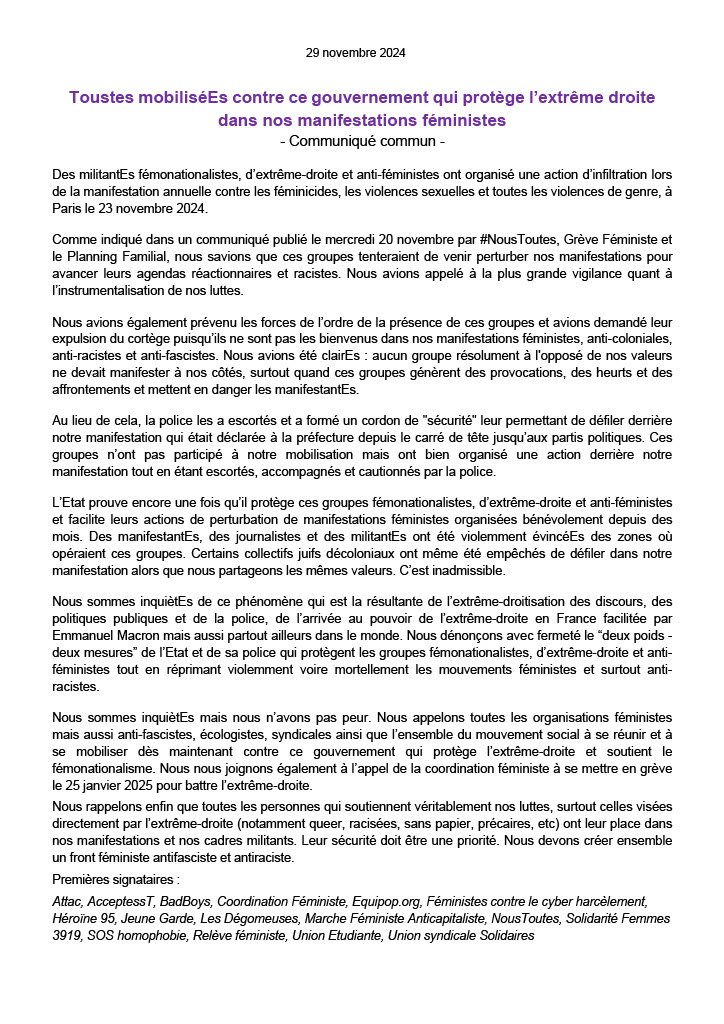 29 novembre 2024

Toustes mobiliséEs contre ce gouvernement qui protège l'extrême droite dans nos manifestations féministes
- Communiqué commun -

Des militantEs fémonationalistes, d'extrême-droite et anti-féministes ont organisé une action d'infiltration lors de la manifestation annuelle contre les féminicides, les violences sexuelles et toutes les violences de genre, à Paris le 23 novembre 2024.

Comme indiqué dans un communiqué publié le mercredi 20 novembre par #NousToutes, Grève Féministe et le Planning Familial, nous savions que ces groupes tenteraient de venir perturber nos manifestations pour avancer leurs agendas réactionnaires et racistes. Nous avions appelé à la plus grande vigilance quant à l'instrumentalisation de nos luttes.

Nous avions également prévenu les forces de l'ordre de la présence de ces groupes et avions demandé leur expulsion du cortège puisqu'ils ne sont pas les bienvenus dans nos manifestations féministes, anti-coloniales, anti-racistes et anti-fascistes. Nous avions été clairEs : aucun groupe résolument à l'opposé de nos valeurs ne devait manifester à nos côtés, surtout quand ces groupes génèrent des provocations, des heurts et des affrontements et mettent en danger les manifestantEs.

Au lieu de cela, la police les a escortés et a formé un cordon de "sécurité" leur permettant de défiler derrière notre manifestation qui était déclarée à la préfecture depuis le carré de tête jusqu'aux partis politiques. Ces groupes n'ont pas participé à notre mobilisation mais ont bien organisé une action derrière notre manifestation tout en étant escortés, accompagnés et cautionnés par la police.

L'Etat prouve encore une fois qu'il protège ces groupes fémonationalistes, d'extrême-droite et anti-féministes et facilite leurs actions de perturbation de manifestations féministes organisées bénévolement depuis des mois. Des manifestantEs, des journalistes et des militantEs ont été violemment évincéEs des zones où opéraient ces groupes. Certains collectifs juifs décoloniaux ont même été empêchés de défiler dans notre manifestation alors que nous partageons les mêmes valeurs. C'est inadmissible.

Nous sommes inquiètEs de ce phénomène qui est la résultante de l'extrême-droitisation des discours, des politiques publiques et de la police, de l'arrivée au pouvoir de l'extrême-droite en France facilitée par Emmanuel Macron mais aussi partout ailleurs dans le monde. Nous dénonçons avec fermeté le "deux poids - deux mesures" de l'Etat et de sa police qui protègent les groupes fémonationalistes, d'extrême-droite et anti-féministes tout en réprimant violemment voire mortellement les mouvements féministes et surtout anti-racistes.

Nous sommes inquiètEs mais nous n'avons pas peur. Nous appelons toutes les organisations féministes mais aussi anti-fascistes, écologistes, syndicales ainsi que l'ensemble du mouvement social à se réunir et à se mobiliser dès maintenant contre ce gouvernement qui protège l'extrême-droite et soutient le fémonationalisme. Nous nous joignons également à l'appel de la coordination féministe à se mettre en grève le 25 janvier 2025 pour battre l'extrême-droite.

Nous rappelons enfin que toutes les personnes qui soutiennent véritablement nos luttes, surtout celles visées directement par l'extrême-droite (notamment queer, racisées, sans papier, précaires, etc) ont leur place dans nos manifestations et nos cadres militants. Leur sécurité doit être une priorité. Nous devons créer ensemble un front féministe antifasciste et antiraciste.

Premières signataires :

Attac, AcceptessT, BadBoys, Coordination Féministe, Equipop.org, Féministes contre le cyber harcèlement, Héroïne 95, Jeune Garde, Les Dégomeuses, Marche Féministe Anticapitaliste, NousToutes, Solidarité Femmes 3919, SOS homophobie, Relève féministe, Union Etudiante, Union syndicale Solidaires